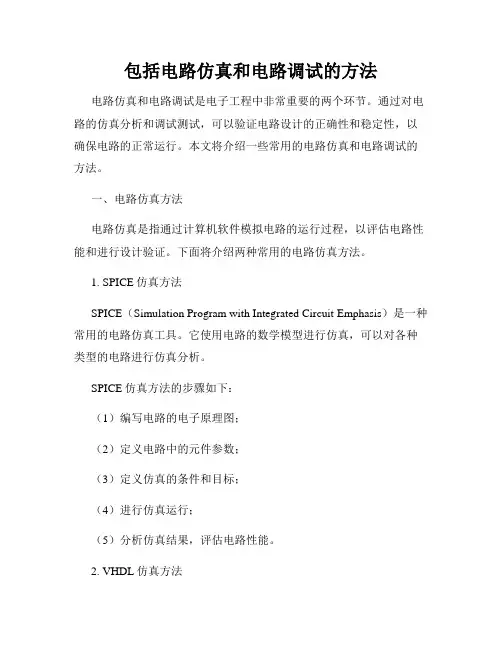 包括电路仿真和电路调试的方法

电路仿真和电路调试是电子工程中非常重要的两个环节。通过对电路的仿真分析和调试测试，可以验证电路设计的正确性和稳定性，以确保电路的正常运行。本文将介绍一些常用的电路仿真和电路调试的方法。

一、电路仿真方法

电路仿真是指通过计算机软件模拟电路的运行过程，以评估电路性能和进行设计验证。下面将介绍两种常用的电路仿真方法。

1. SPICE 仿真方法

SPICE（Simulation Program with Integrated Circuit Emphasis）是一种常用的电路仿真工具。它使用电路的数学模型进行仿真，可以对各种类型的电路进行仿真分析。

SPICE 仿真方法的步骤如下：

（1）编写电路的电子原理图；

（2）定义电路中的元件参数；

（3）定义仿真的条件和目标；

（4）进行仿真运行；

（5）分析仿真结果，评估电路性能。

2. VHDL 仿真方法